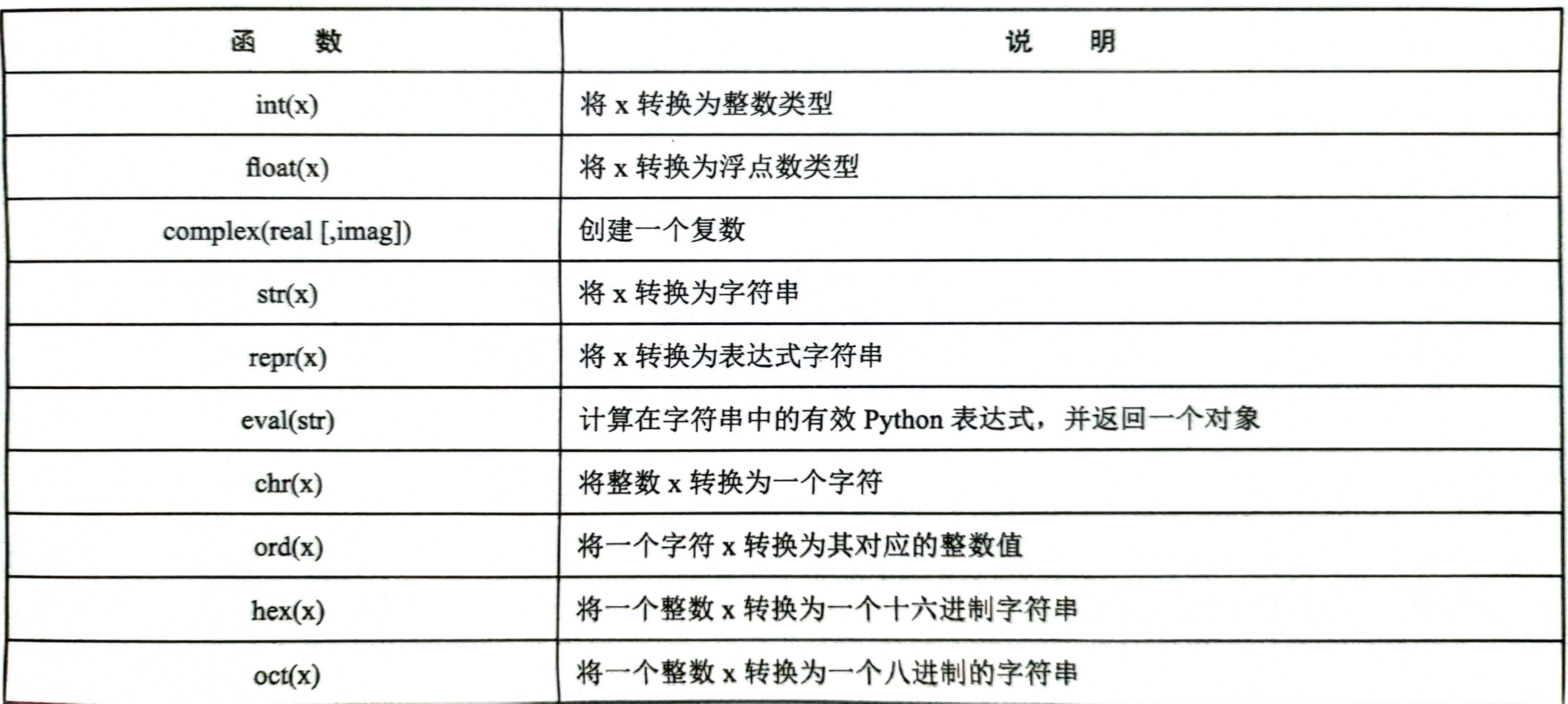 | 函　　数 | 说　　明 |
|---|---|
| int(x) | 将 x 转换为整数类型 |
| float(x) | 将 x 转换为浮点数类型 |
| complex(real [,imag]) | 创建一个复数 |
| str(x) | 将 x 转换为字符串 |
| repr(x) | 将 x 转换为表达式字符串 |
| eval(str) | 计算在字符串中的有效 Python 表达式，并返回一个对象 |
| chr(x) | 将整数 x 转换为一个字符 |
| ord(x) | 将一个字符 x 转换为其对应的整数值 |
| hex(x) | 将一个整数 x 转换为一个十六进制字符串 |
| oct(x) | 将一个整数 x 转换为一个八进制的字符串 |